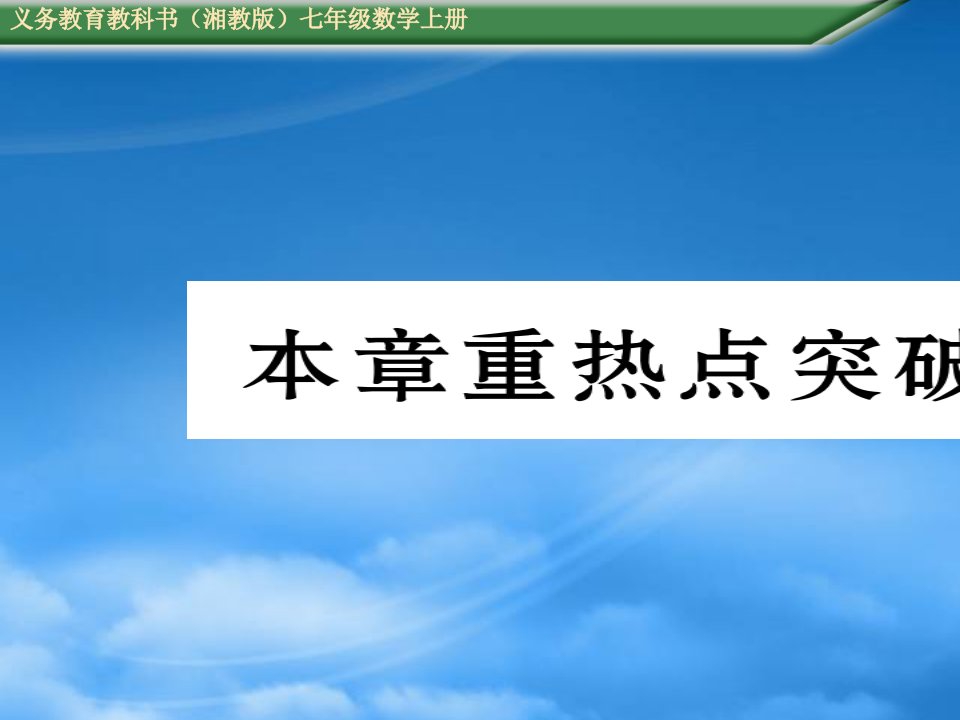 义务教育教科书（湘教版）七年级数学上册

本章重热点突破